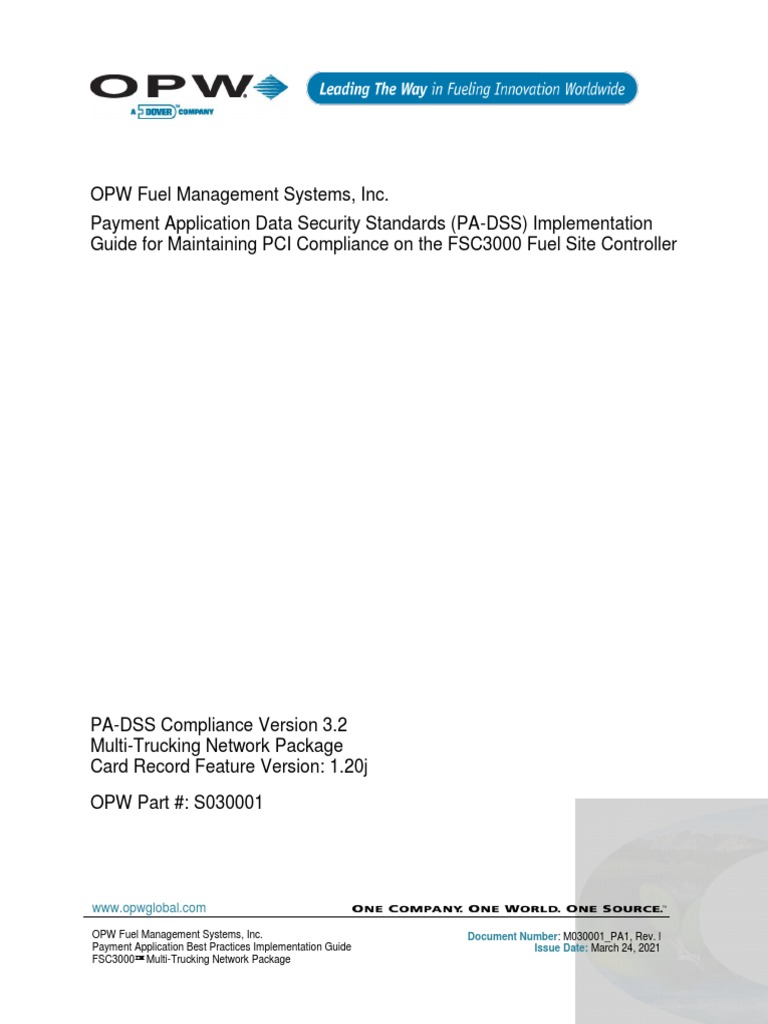 OPW
A DOVER COMPANY
Leading The Way in Fueling Innovation Worldwide

OPW Fuel Management Systems, Inc.

Payment Application Data Security Standards (PA-DSS) Implementation Guide for Maintaining PCI Compliance on the FSC3000 Fuel Site Controller

PA-DSS Compliance Version 3.2
Multi-Trucking Network Package
Card Record Feature Version: 1.20j

OPW Part #: S030001

www.opwglobal.com
ONE COMPANY. ONE WORLD. ONE SOURCE.™

OPW Fuel Management Systems, Inc.
Payment Application Best Practices Implementation Guide
FSC3000™ Multi-Trucking Network Package

Document Number: M030001_PA1, Rev. I
Issue Date: March 24, 2021